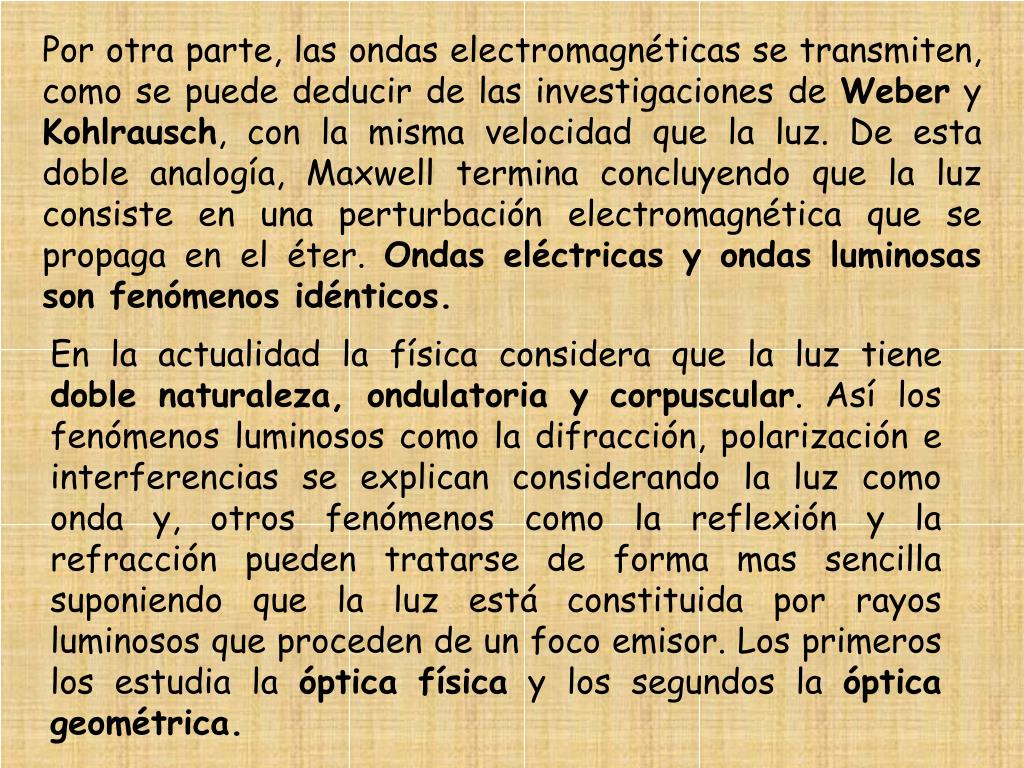 Por otra parte, las ondas electromagnéticas se transmiten, como se puede deducir de las investigaciones de Weber y Kohlrausch, con la misma velocidad que la luz. De esta doble analogía, Maxwell termina concluyendo que la luz consiste en una perturbación electromagnética que se propaga en el éter. Ondas eléctricas y ondas luminosas son fenómenos idénticos.

En la actualidad la física considera que la luz tiene doble naturaleza, ondulatoria y corpuscular. Así los fenómenos luminosos como la difracción, polarización e interferencias se explican considerando la luz como onda y, otros fenómenos como la reflexión y la refracción pueden tratarse de forma mas sencilla suponiendo que la luz está constituida por rayos luminosos que proceden de un foco emisor. Los primeros los estudia la óptica física y los segundos la óptica geométrica.